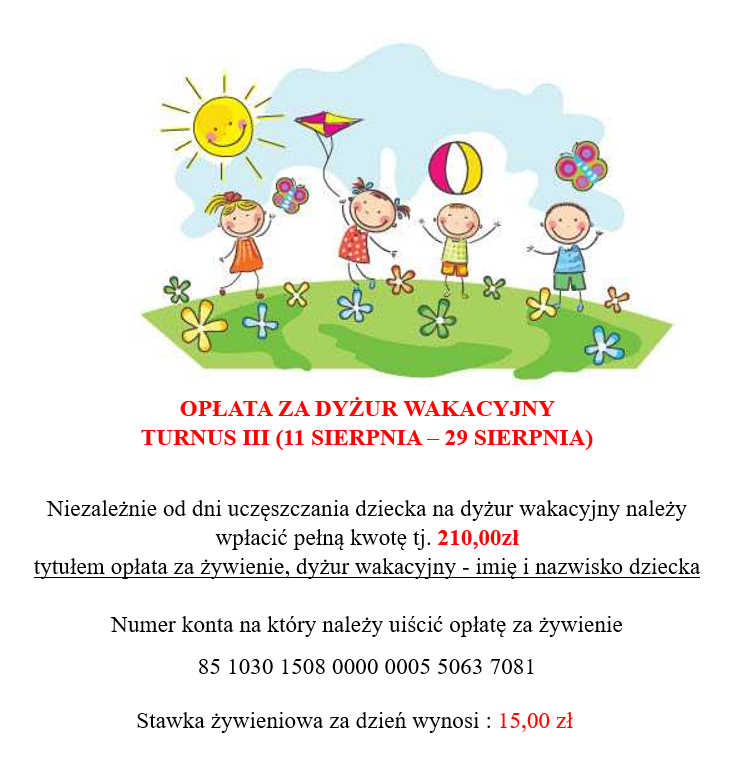 OPŁATA ZA DYŻUR WAKACYJNY
TURNUS III (11 SIERPNIA – 29 SIERPNIA)

Niezależnie od dni uczęszczania dziecka na dyżur wakacyjny należy wpłacić pełną kwotę tj. 210,00zł
tytułem opłata za żywienie, dyżur wakacyjny - imię i nazwisko dziecka

Numer konta na który należy uiścić opłatę za żywienie

85 1030 1508 0000 0005 5063 7081

Stawka żywieniowa za dzień wynosi : 15,00 zł